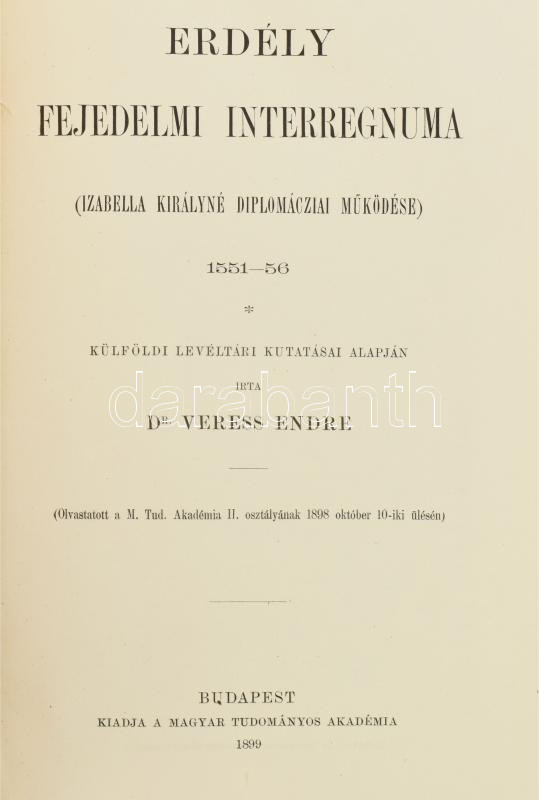 ERDÉLY

FEJEDELMI INTERREGNUMA

(IZABELLA KIRÁLYNÉ DIPLOMÁCZIAI MŰKÖDÉSE)

1551—56

*

KÜLFÖLDI LEVÉLTÁRI KUTATÁSAI ALAPJÁN

IRTA

Dr. VERESS ENDRE

(Olvastatott a M. Tud. Akadémia II. osztályának 1898 október 10-iki ülésén)

BUDAPEST
KIADJA A MAGYAR TUDOMÁNYOS AKADÉMIA
1899

darabanth